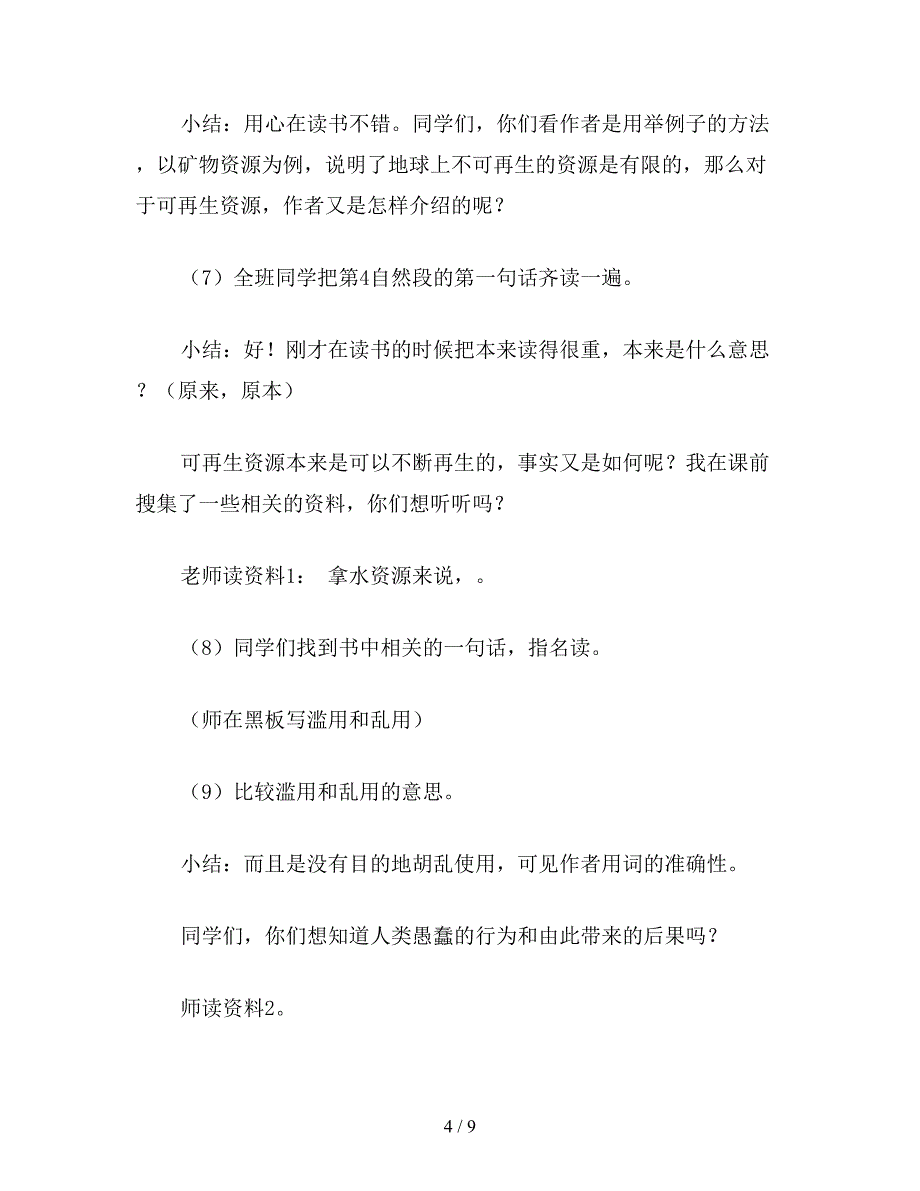 小结：用心在读书不错。同学们，你们看作者是用举例子的方法，以矿物资源为例，说明了地球上不可再生的资源是有限的，那么对于可再生资源，作者又是怎样介绍的呢？

（7）全班同学把第4自然段的第一句话齐读一遍。

小结：好！刚才在读书的时候把本来读得很重，本来是什么意思？（原来，原本）

可再生资源本来是可以不断再生的，事实又是如何呢？我在课前搜集了一些相关的资料，你们想听听吗？

老师读资料1： 拿水资源来说，。

（8）同学们找到书中相关的一句话，指名读。

（师在黑板写滥用和乱用）

（9）比较滥用和乱用的意思。

小结：而且是没有目的地胡乱使用，可见作者用词的准确性。

同学们，你们想知道人类愚蠢的行为和由此带来的后果吗？

师读资料2。

4 / 9